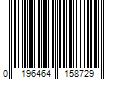 0 196464 158729